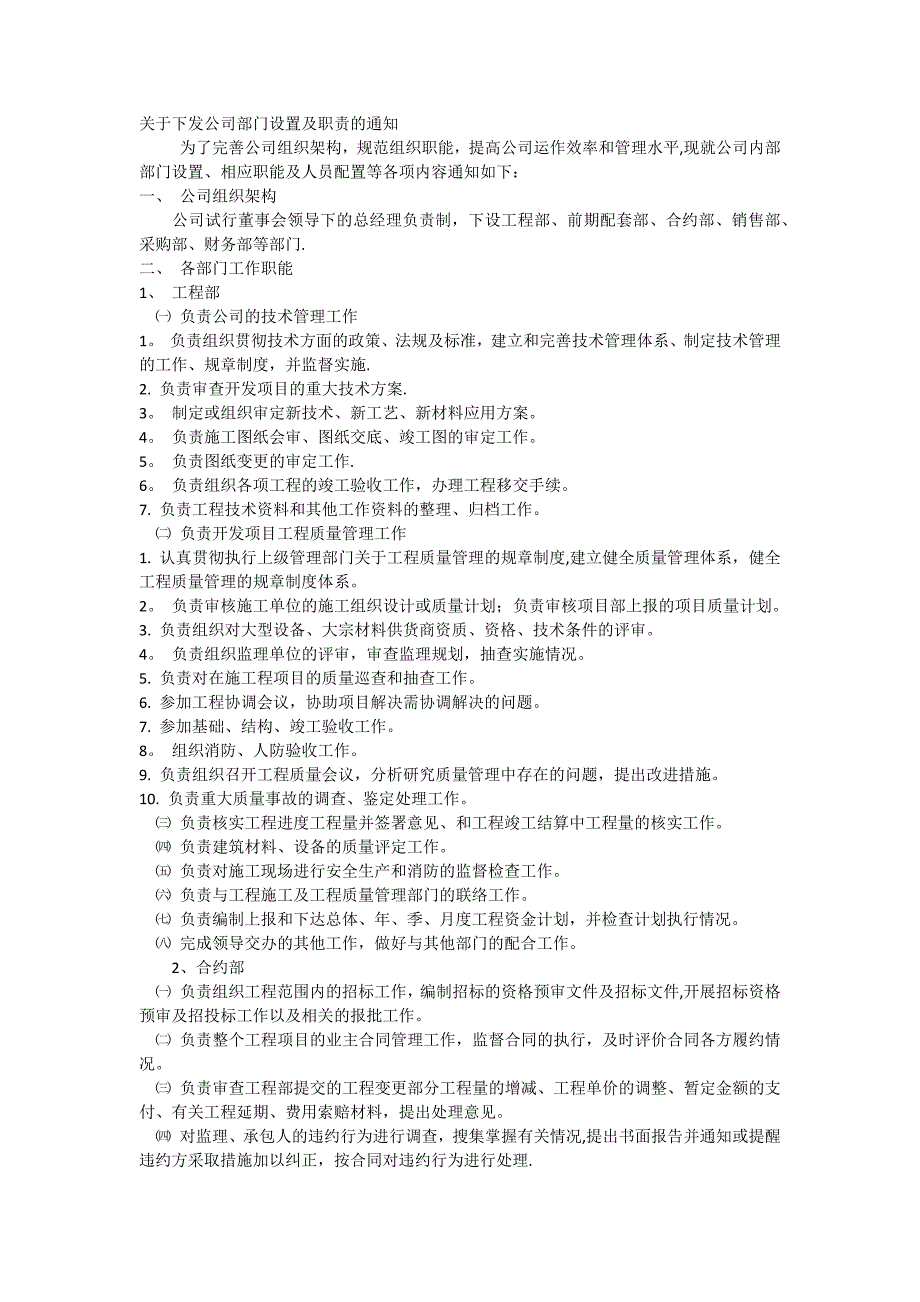 关于下发公司部门设置及职责的通知

为了完善公司组织架构，规范组织职能，提高公司运作效率和管理水平,现就公司内部部门设置、相应职能及人员配置等各项内容通知如下：

一、 公司组织架构

公司试行董事会领导下的总经理负责制，下设工程部、前期配套部、合约部、销售部、采购部、财务部等部门.

二、 各部门工作职能

1、 工程部

㈠ 负责公司的技术管理工作

1。 负责组织贯彻技术方面的政策、法规及标准，建立和完善技术管理体系、制定技术管理的工作、规章制度，并监督实施.

2. 负责审查开发项目的重大技术方案.

3。 制定或组织审定新技术、新工艺、新材料应用方案。

4。 负责施工图纸会审、图纸交底、竣工图的审定工作。

5。 负责图纸变更的审定工作.

6。 负责组织各项工程的竣工验收工作，办理工程移交手续。

7. 负责工程技术资料和其他工作资料的整理、归档工作。

㈡ 负责开发项目工程质量管理工作

1. 认真贯彻执行上级管理部门关于工程质量管理的规章制度,建立健全质量管理体系，健全工程质量管理的规章制度体系。

2。 负责审核施工单位的施工组织设计或质量计划；负责审核项目部上报的项目质量计划。

3. 负责组织对大型设备、大宗材料供货商资质、资格、技术条件的评审。

4。 负责组织监理单位的评审，审查监理规划，抽查实施情况。

5. 负责对在施工程项目的质量巡查和抽查工作。

6. 参加工程协调会议，协助项目解决需协调解决的问题。

7. 参加基础、结构、竣工验收工作。

8。 组织消防、人防验收工作。

9. 负责组织召开工程质量会议，分析研究质量管理中存在的问题，提出改进措施。

10. 负责重大质量事故的调查、鉴定处理工作。

㈢ 负责核实工程进度工程量并签署意见、和工程竣工结算中工程量的核实工作。

㈣ 负责建筑材料、设备的质量评定工作。

㈤ 负责对施工现场进行安全生产和消防的监督检查工作。

㈥ 负责与工程施工及工程质量管理部门的联络工作。

㈦ 负责编制上报和下达总体、年、季、月度工程资金计划，并检查计划执行情况。

㈧ 完成领导交办的其他工作，做好与其他部门的配合工作。

2、合约部

㈠ 负责组织工程范围内的招标工作，编制招标的资格预审文件及招标文件,开展招标资格预审及招投标工作以及相关的报批工作。

㈡ 负责整个工程项目的业主合同管理工作，监督合同的执行，及时评价合同各方履约情况。

㈢ 负责审查工程部提交的工程变更部分工程量的增减、工程单价的调整、暂定金额的支付、有关工程延期、费用索赔材料，提出处理意见。

㈣ 对监理、承包人的违约行为进行调查，搜集掌握有关情况,提出书面报告并通知或提醒违约方采取措施加以纠正，按合同对违约行为进行处理.